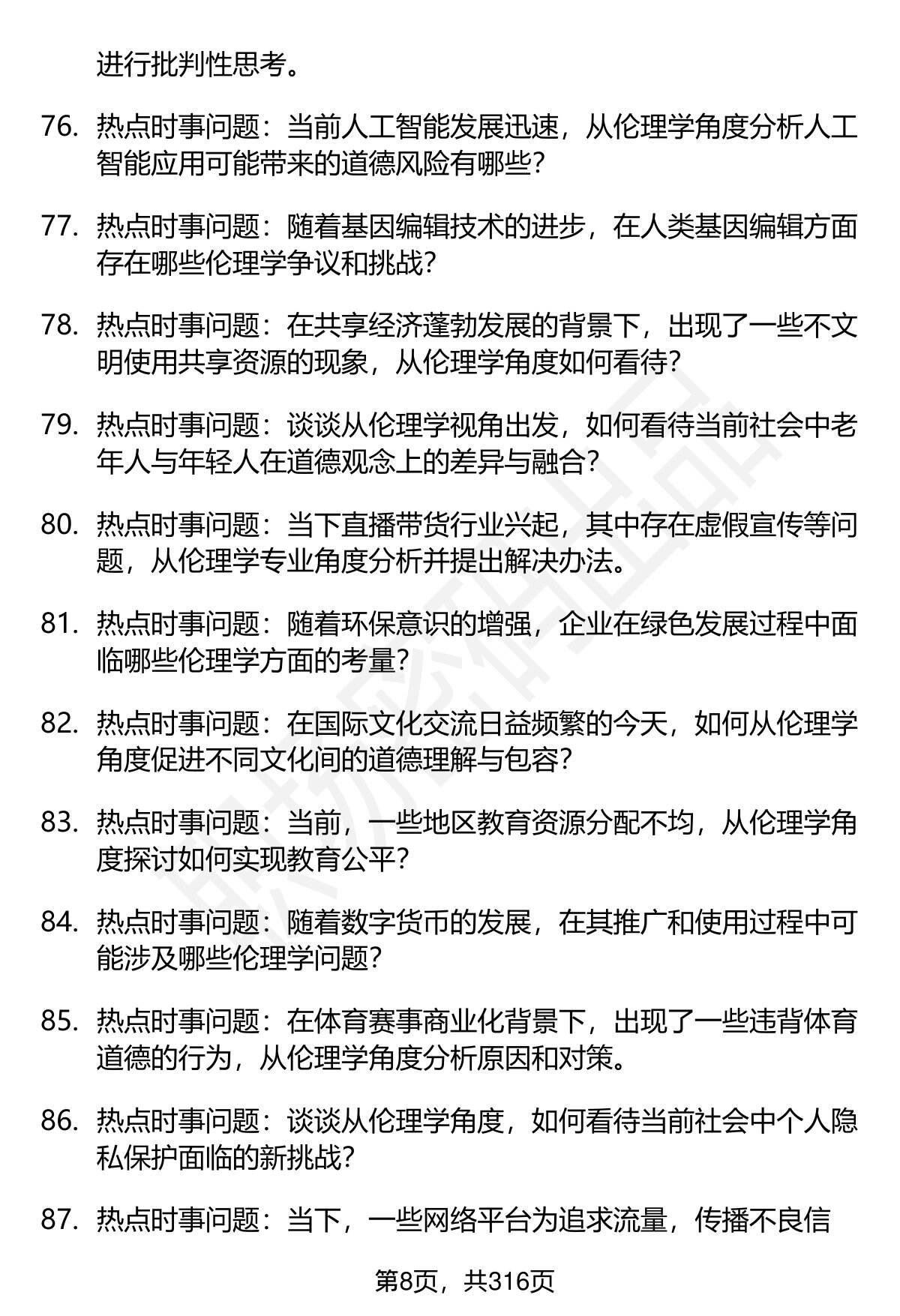 进行批判性思考。

76. 热点时事问题：当前人工智能发展迅速，从伦理学角度分析人工智能应用可能带来的道德风险有哪些？

77. 热点时事问题：随着基因编辑技术的进步，在人类基因编辑方面存在哪些伦理学争议和挑战？

78. 热点时事问题：在共享经济蓬勃发展的背景下，出现了一些不文明使用共享资源的现象，从伦理学角度如何看待？

79. 热点时事问题：谈谈从伦理学视角出发，如何看待当前社会中老年人与年轻人在道德观念上的差异与融合？

80. 热点时事问题：当下直播带货行业兴起，其中存在虚假宣传等问题，从伦理学专业角度分析并提出解决办法。

81. 热点时事问题：随着环保意识的增强，企业在绿色发展过程中面临哪些伦理学方面的考量？

82. 热点时事问题：在国际文化交流日益频繁的今天，如何从伦理学角度促进不同文化间的道德理解与包容？

83. 热点时事问题：当前，一些地区教育资源分配不均，从伦理学角度探讨如何实现教育公平？

84. 热点时事问题：随着数字货币的发展，在其推广和使用过程中可能涉及哪些伦理学问题？

85. 热点时事问题：在体育赛事商业化背景下，出现了一些违背体育道德的行为，从伦理学角度分析原因和对策。

86. 热点时事问题：谈谈从伦理学角度，如何看待当前社会中个人隐私保护面临的新挑战？

87. 热点时事问题：当下，一些网络平台为追求流量，传播不良信

第8页，共316页